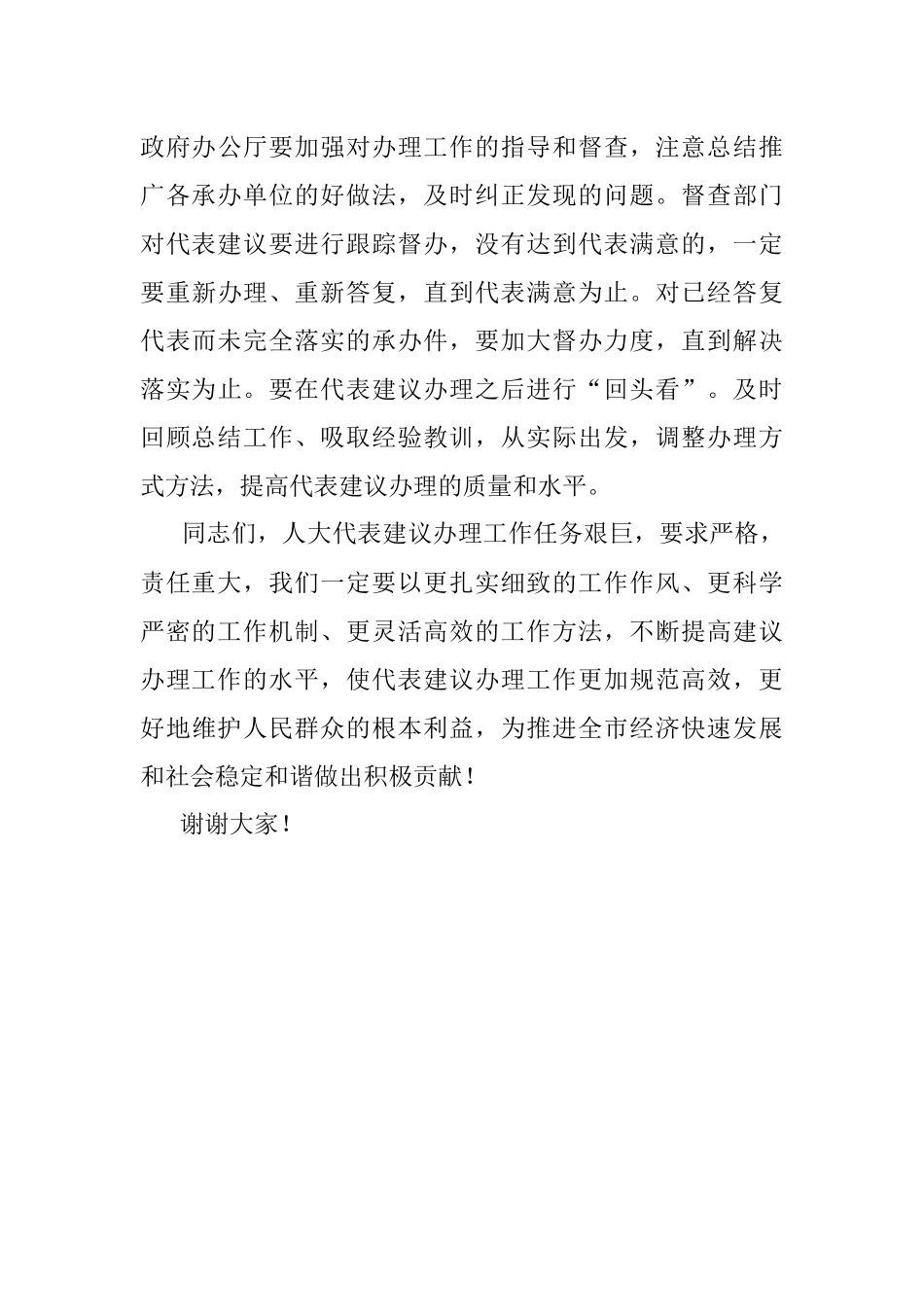 政府办公厅要加强对办理工作的指导和督查，注意总结推广各承办单位的好做法，及时纠正发现的问题。督查部门对代表建议要进行跟踪督办，没有达到代表满意的，一定要重新办理、重新答复，直到代表满意为止。对已经答复代表而未完全落实的承办件，要加大督办力度，直到解决落实为止。要在代表建议办理之后进行“回头看”。及时回顾总结工作、吸取经验教训，从实际出发，调整办理方式方法，提高代表建议办理的质量和水平。

同志们，人大代表建议办理工作任务艰巨，要求严格，责任重大，我们一定要以更扎实细致的工作作风、更科学严密的工作机制、更灵活高效的工作方法，不断提高建议办理工作的水平，使代表建议办理工作更加规范高效，更好地维护人民群众的根本利益，为推进全市经济快速发展和社会稳定和谐做出积极贡献！

谢谢大家！